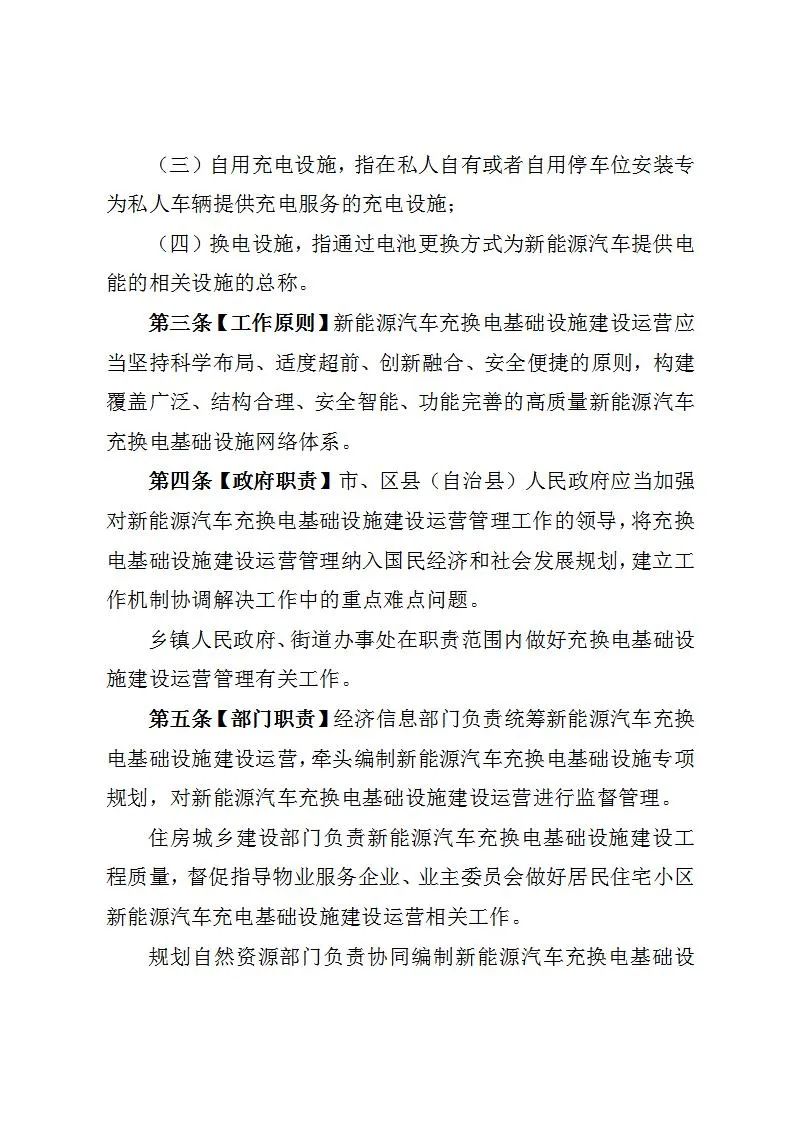 （三）自用充电设施，指在私人自有或者自用停车位安装专为私人车辆提供充电服务的充电设施；

（四）换电设施，指通过电池更换方式为新能源汽车提供电能的相关设施的总称。

第三条【工作原则】新能源汽车充换电基础设施建设运营应当坚持科学布局、适度超前、创新融合、安全便捷的原则，构建覆盖广泛、结构合理、安全智能、功能完善的高质量新能源汽车充换电基础设施网络体系。

第四条【政府职责】市、区县（自治县）人民政府应当加强对新能源汽车充换电基础设施建设运营管理工作的领导，将充换电基础设施建设运营管理纳入国民经济和社会发展规划，建立工作机制协调解决工作中的重点难点问题。

乡镇人民政府、街道办事处在职责范围内做好充换电基础设施建设运营管理有关工作。

第五条【部门职责】经济信息部门负责统筹新能源汽车充换电基础设施建设运营，牵头编制新能源汽车充换电基础设施专项规划，对新能源汽车充换电基础设施建设运营进行监督管理。

住房城乡建设部门负责新能源汽车充换电基础设施建设工程质量，督促指导物业服务企业、业主委员会做好居民住宅小区新能源汽车充电基础设施建设运营相关工作。

规划自然资源部门负责协同编制新能源汽车充换电基础设